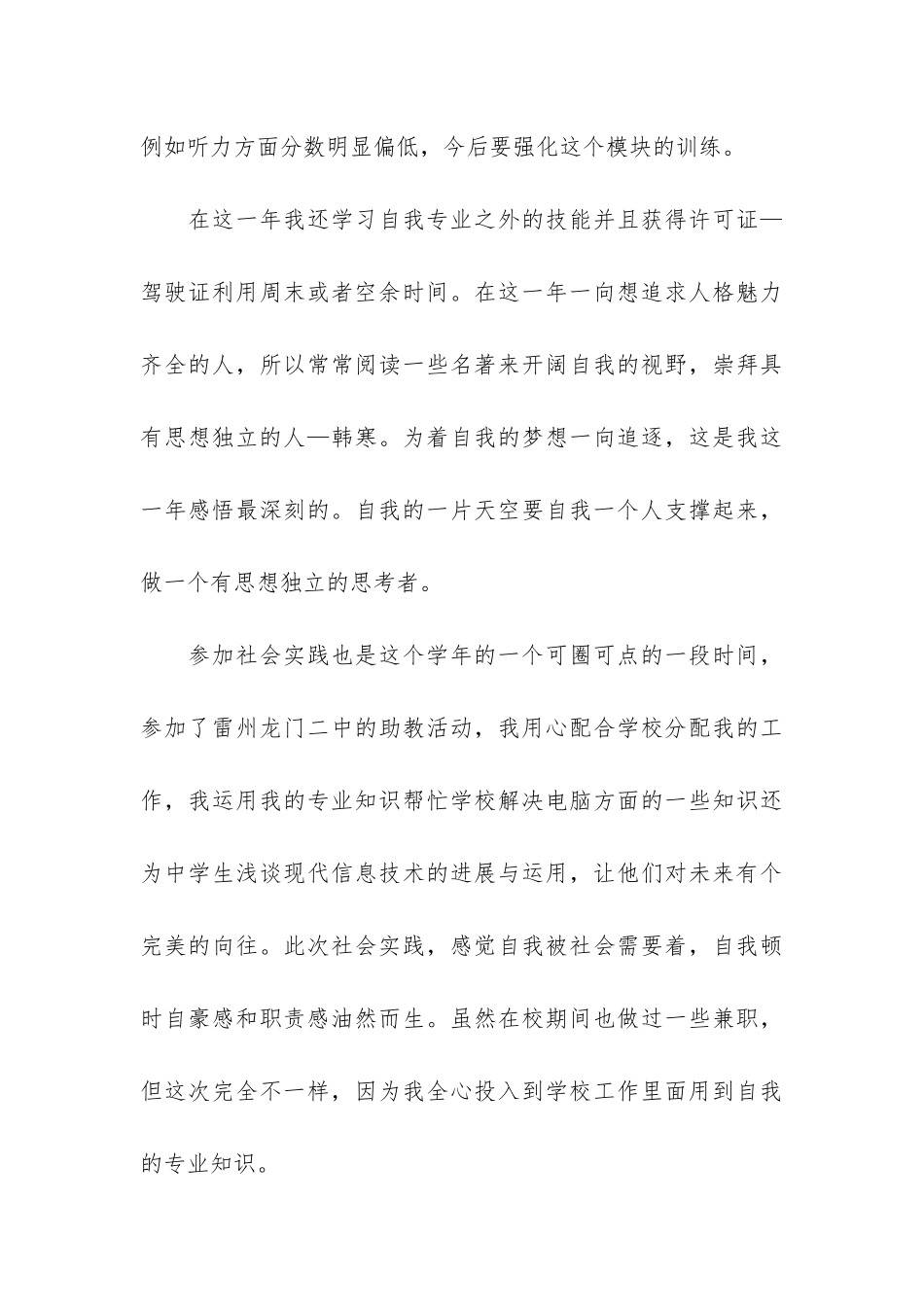 例如听力方面分数明显偏低，今后要强化这个模块的训练。

在这一年我还学习自我专业之外的技能并且获得许可证—驾驶证利用周末或者空余时间。在这一年一向想追求人格魅力齐全的人，所以常常阅读一些名著来开阔自我的视野，崇拜具有思想独立的人—韩寒。为着自我的梦想一向追逐，这是我这一年感悟最深刻的。自我的一片天空要自我一个人支撑起来，做一个有思想独立的思考者。

参加社会实践也是这个学年的一个可圈可点的一段时间，参加了雷州龙门二中的助教活动，我用心配合学校分配我的工作，我运用我的专业知识帮忙学校解决电脑方面的一些知识还为中学生浅谈现代信息技术的进展与运用，让他们对未来有个完美的向往。此次社会实践，感觉自我被社会需要着，自我顿时自豪感和职责感油然而生。虽然在校期间也做过一些兼职，但这次完全不一样，因为我全心投入到学校工作里面用到自我的专业知识。